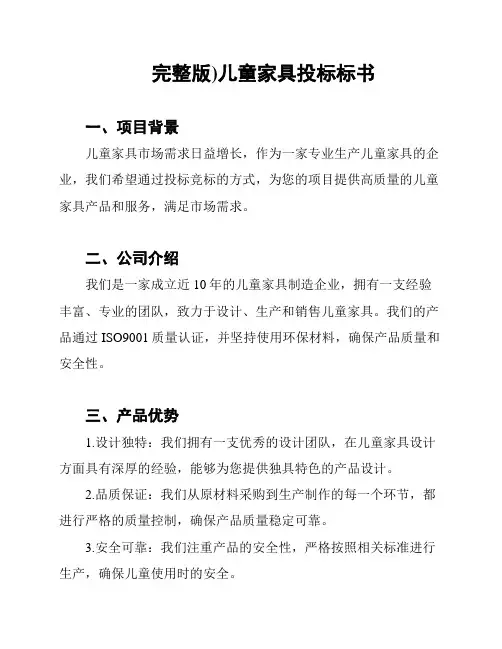 完整版)儿童家具投标标书

一、项目背景

儿童家具市场需求日益增长，作为一家专业生产儿童家具的企业，我们希望通过投标竞标的方式，为您的项目提供高质量的儿童家具产品和服务，满足市场需求。

二、公司介绍

我们是一家成立近 10 年的儿童家具制造企业，拥有一支经验丰富、专业的团队，致力于设计、生产和销售儿童家具。我们的产品通过 ISO9001 质量认证，并坚持使用环保材料，确保产品质量和安全性。

三、产品优势

1.设计独特：我们拥有一支优秀的设计团队，在儿童家具设计方面具有深厚的经验，能够为您提供独具特色的产品设计。

2.品质保证：我们从原材料采购到生产制作的每一个环节，都进行严格的质量控制，确保产品质量稳定可靠。

3.安全可靠：我们注重产品的安全性，严格按照相关标准进行生产，确保儿童使用时的安全。